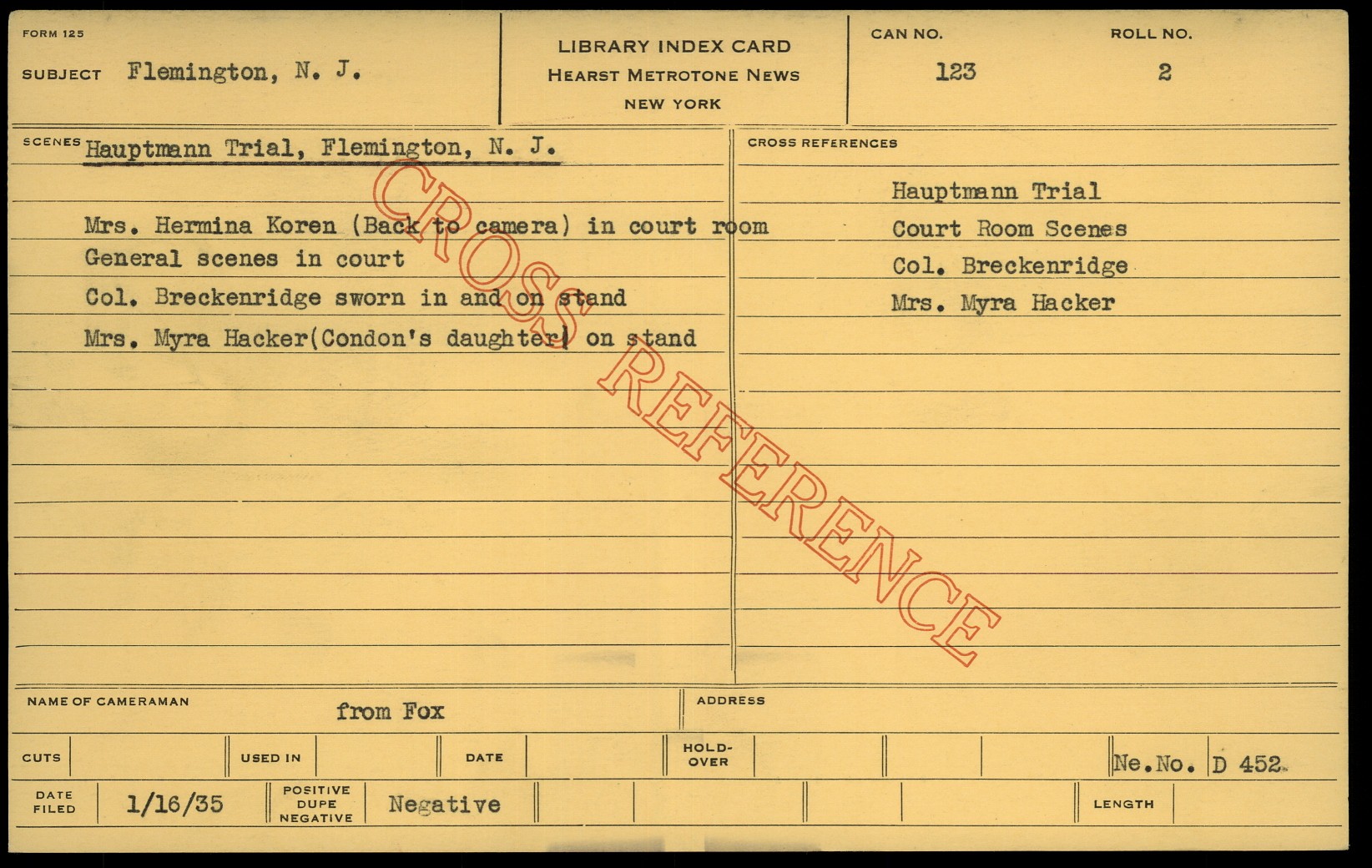 FORM 125

SUBJECT Flemington, N. J.

LIBRARY INDEX CARD
HEARST METROTONE NEWS
NEW YORK

CAN NO.
123

ROLL NO.
2

SCENES Hauptmann Trial, Flemington, N. J.

Mrs. Hermina Koren (Back to camera) in court room
General scenes in court
Col. Breckenridge sworn in and on stand
Mrs. Myra Hacker(Condon's daughter) on stand

CROSS REFERENCES

Hauptmann Trial
Court Room Scenes
Col. Breckenridge
Mrs. Myra Hacker

NAME OF CAMERAMAN from Fox

ADDRESS

CUTS

USED IN

DATE

HOLD-OVER

Ne.No. D 452

DATE FILED 1/16/35

POSITIVE DUPE NEGATIVE Negative

LENGTH

CROSS REFERENCE